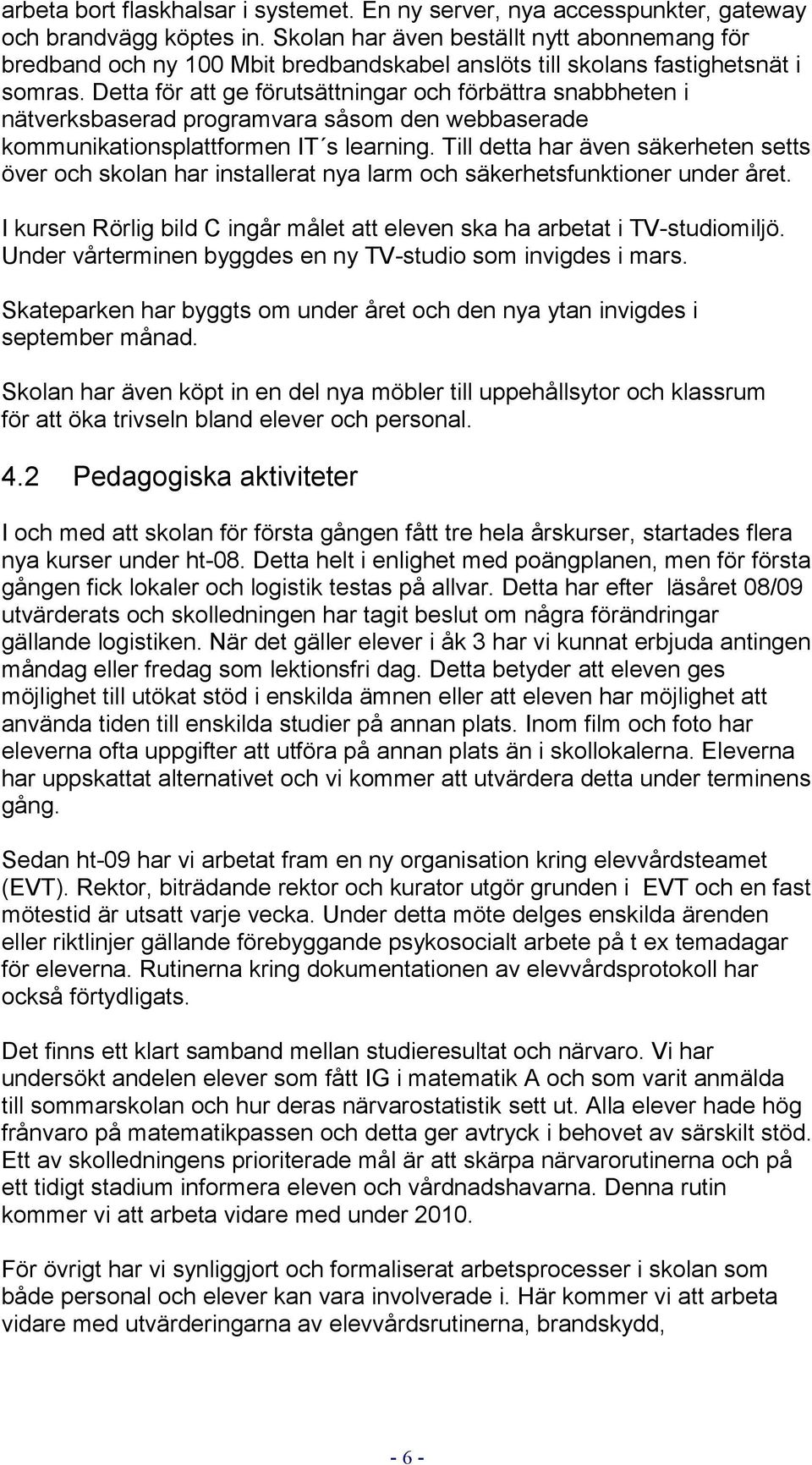 arbeta bort flaskhalsar i systemet. En ny server, nya accesspunkter, gateway och brandvägg köptes in. Skolan har även beställt nytt abonnemang för bredband och ny 100 Mbit bredbandskabel anslöts till skolans fastighetsnät i somras. Detta för att ge förutsättningar och förbättra snabbheten i nätverksbaserad programvara såsom den webbaserade kommunikationsplattformen IT´s learning. Till detta har även säkerheten setts över och skolan har installerat nya larm och säkerhetsfunktioner under året.

I kursen Rörlig bild C ingår målet att eleven ska ha arbetat i TV-studiomiljö. Under vårterminen byggdes en ny TV-studio som invigdes i mars.

Skateparken har byggts om under året och den nya ytan invigdes i september månad.

Skolan har även köpt in en del nya möbler till uppehållsytor och klassrum för att öka trivseln bland elever och personal.

4.2 Pedagogiska aktiviteter

I och med att skolan för första gången fått tre hela årskurser, startades flera nya kurser under ht-08. Detta helt i enlighet med poängplanen, men för första gången fick lokaler och logistik testas på allvar. Detta har efter läsåret 08/09 utvärderats och skolledningen har tagit beslut om några förändringar gällande logistiken. När det gäller elever i åk 3 har vi kunnat erbjuda antingen måndag eller fredag som lektionsfri dag. Detta betyder att eleven ges möjlighet till utökat stöd i enskilda ämnen eller att eleven har möjlighet att använda tiden till enskilda studier på annan plats. Inom film och foto har eleverna ofta uppgifter att utföra på annan plats än i skollokalerna. Eleverna har uppskattat alternativet och vi kommer att utvärdera detta under terminens gång.

Sedan ht-09 har vi arbetat fram en ny organisation kring elevvårdsteamet (EVT). Rektor, biträdande rektor och kurator utgör grunden i EVT och en fast mötestid är utsatt varje vecka. Under detta möte delges enskilda ärenden eller riktlinjer gällande förebyggande psykosocialt arbete på t ex temadagar för eleverna. Rutinerna kring dokumentationen av elevvårdsprotokoll har också förtydligats.

Det finns ett klart samband mellan studieresultat och närvaro. Vi har undersökt andelen elever som fått IG i matematik A och som varit anmälda till sommarskolan och hur deras närvarostatistik sett ut. Alla elever hade hög frånvaro på matematikpassen och detta ger avtryck i behovet av särskilt stöd. Ett av skolledningens prioriterade mål är att skärpa närvarorutinerna och på ett tidigt stadium informera eleven och vårdnadshavarna. Denna rutin kommer vi att arbeta vidare med under 2010.

För övrigt har vi synliggjort och formaliserat arbetsprocesser i skolan som både personal och elever kan vara involverade i. Här kommer vi att arbeta vidare med utvärderingen av elevvårdsrutinerna, brandskydd,

- 6 -